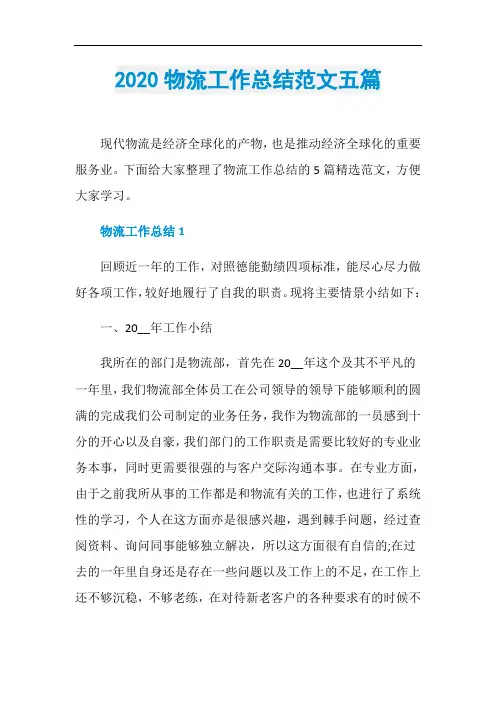 2020 物流工作总结范文五篇

现代物流是经济全球化的产物，也是推动经济全球化的重要服务业。下面给大家整理了物流工作总结的 5 篇精选范文，方便大家学习。

物流工作总结 1

回顾近一年的工作，对照德能勤绩四项标准，能尽心尽力做好各项工作，较好地履行了自我的职责。现将主要情景小结如下：

一、20__年工作小结

我所在的部门是物流部，首先在 20__年这个及其不平凡的一年里，我们物流部全体员工在公司领导的领导下能够顺利的圆满的完成我们公司制定的业务任务，我作为物流部的一员感到十分的开心以及自豪，我们部门的工作职责是需要比较好的专业业务本事，同时更需要很强的与客户交际沟通本事。在专业方面，由于之前我所从事的工作都是和物流有关的工作，也进行了系统性的学习，个人在这方面亦是很感兴趣，遇到棘手问题，经过查阅资料、询问同事能够独立解决，所以这方面很有自信的;在过去的一年里自身还是存在一些问题以及工作上的不足，在工作上还不够沉稳，不够老练，在对待新老客户的各种要求有的时候不